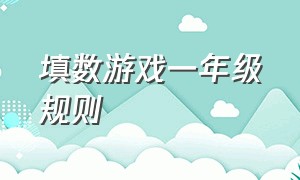 填数游戏一年级规则